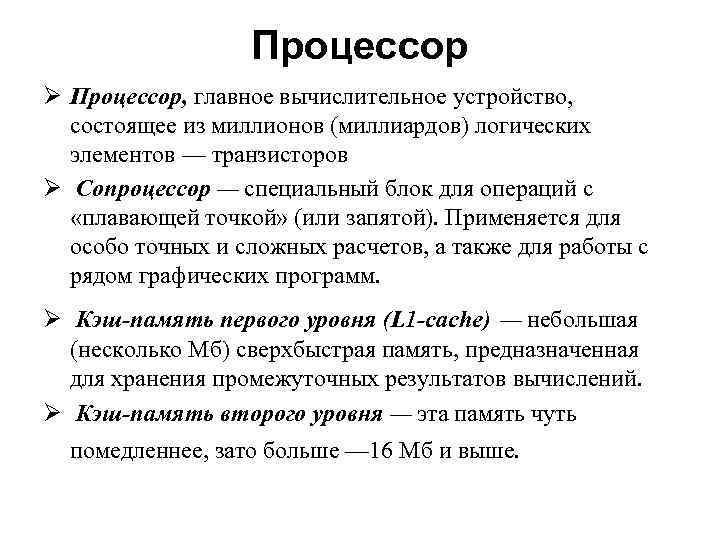 Процессор

➢ Процессор, главное вычислительное устройство, состоящее из миллионов (миллиардов) логических элементов — транзисторов

➢ Сопроцессор — специальный блок для операций с «плавающей точкой» (или запятой). Применяется для особо точных и сложных расчетов, а также для работы с рядом графических программ.

➢ Кэш-память первого уровня (L1-cache) — небольшая (несколько Мб) сверхбыстрая память, предназначенная для хранения промежуточных результатов вычислений.

➢ Кэш-память второго уровня — эта память чуть помедленнее, зато больше —16 Мб и выше.